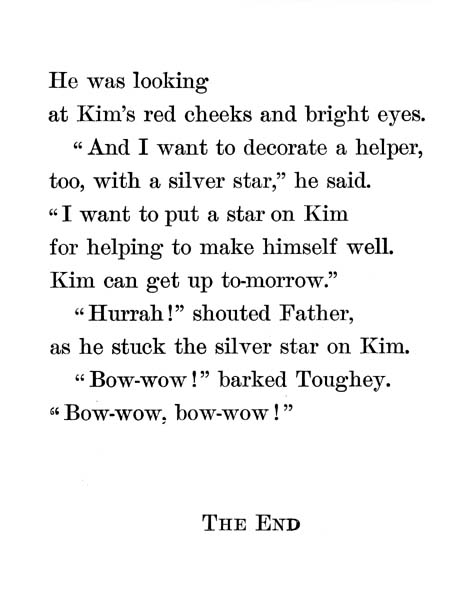 He was looking
at Kim's red cheeks and bright eyes.

"And I want to decorate a helper, too, with a silver star," he said. "I want to put a star on Kim for helping to make himself well. Kim can get up to-morrow."

"Hurrah!" shouted Father, as he stuck the silver star on Kim.

"Bow-wow!" barked Toughey. "Bow-wow, bow-wow!"

THE END